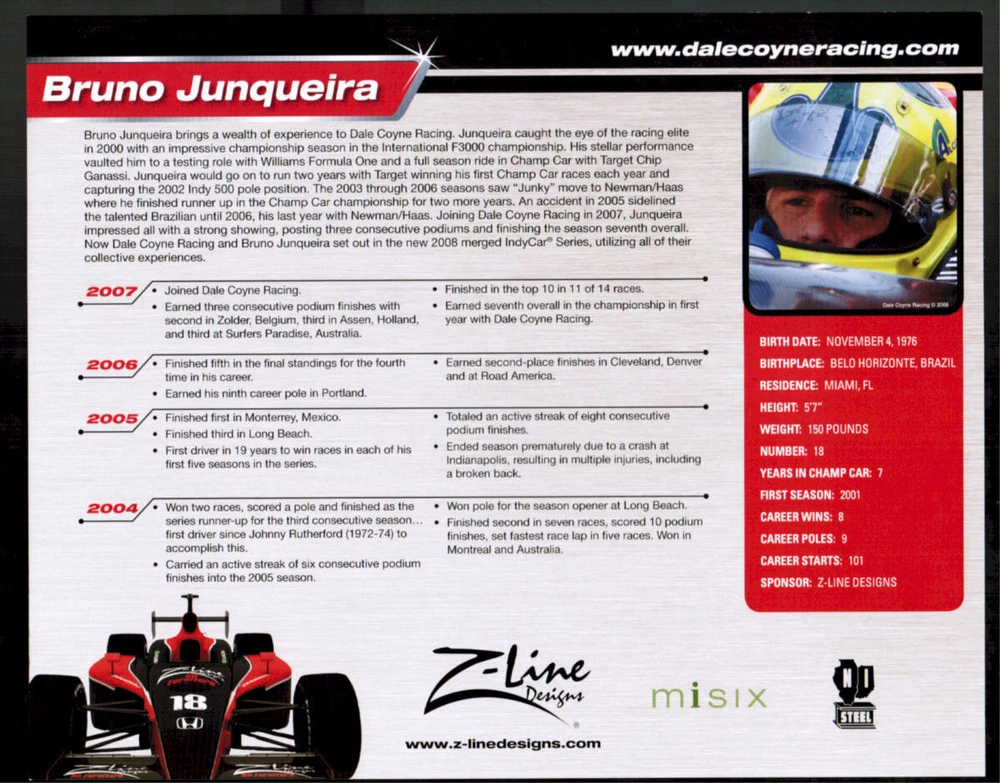 www.dalecoyneracing.com

Bruno Junqueira

Bruno Junqueira brings a wealth of experience to Dale Coyne Racing. Junqueira caught the eye of the racing elite in 2000 with an impressive championship season in the International F3000 championship. His stellar performance vaulted him to a testing role with Williams Formula One and a full season ride in Champ Car with Target Chip Ganassi. Junqueira would go on to run two years with Target winning his first Champ Car races each year and capturing the 2002 Indy 500 pole position. The 2003 through 2006 seasons saw "Junky" move to Newman/Haas where he finished runner up in the Champ Car championship for two more years. An accident in 2005 sidelined the talented Brazilian until 2006, his last year with Newman/Haas. Joining Dale Coyne Racing in 2007, Junqueira impressed all with a strong showing, posting three consecutive podiums and finishing the season seventh overall. Now Dale Coyne Racing and Bruno Junqueira set out in the new 2008 merged IndyCar® Series, utilizing all of their collective experiences.

2007
• Joined Dale Coyne Racing.
• Earned three consecutive podium finishes with second in Zolder, Belgium, third in Assen, Holland, and third at Surfers Paradise, Australia.
• Finished in the top 10 in 11 of 14 races.
• Earned seventh overall in the championship in first year with Dale Coyne Racing.

2006
• Finished fifth in the final standings for the fourth time in his career.
• Earned his ninth career pole in Portland.
• Earned second-place finishes in Cleveland, Denver and at Road America.

2005
• Finished first in Monterrey, Mexico.
• Finished third in Long Beach.
• First driver in 19 years to win races in each of his first five seasons in the series.
• Totaled an active streak of eight consecutive podium finishes.
• Ended season prematurely due to a crash at Indianapolis, resulting in multiple injuries, including a broken back.

2004
• Won two races, scored a pole and finished as the series runner-up for the third consecutive season… first driver since Johnny Rutherford (1972-74) to accomplish this.
• Carried an active streak of six consecutive podium finishes into the 2005 season.
• Won pole for the season opener at Long Beach.
• Finished second in seven races, scored 10 podium finishes, set fastest race lap in five races. Won in Montreal and Australia.

Dale Coyne Racing © 2008

BIRTH DATE: NOVEMBER 4, 1976
BIRTHPLACE: BELO HORIZONTE, BRAZIL
RESIDENCE: MIAMI, FL
HEIGHT: 5'7"
WEIGHT: 150 POUNDS
NUMBER: 18
YEARS IN CHAMP CAR: 7
FIRST SEASON: 2001
CAREER WINS: 8
CAREER POLES: 9
CAREER STARTS: 101
SPONSOR: Z-LINE DESIGNS

18

Z-Line Designs
www.z-linedesigns.com

misix

STEEL